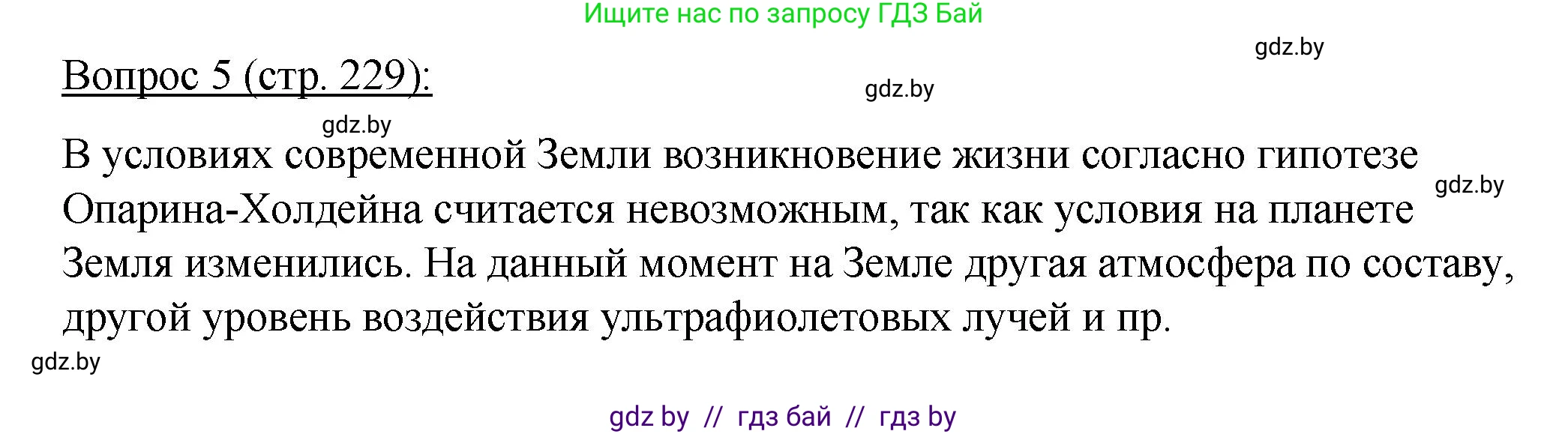 Ищите нас по запросу ГДЗ Бай

gdz.by

Вопрос 5 (стр. 229):

gdz.by

gdz.by

В условиях современной Земли возникновение жизни согласно гипотезе Опарина-Холдейна считается невозможным, так как условия на планете Земля изменились. На данный момент на Земле другая атмосфера по составу, другой уровень воздействия ультрафиолетовых лучей и пр.

gdz.by

gdz.by

gdz by // гдз бай // гдз by